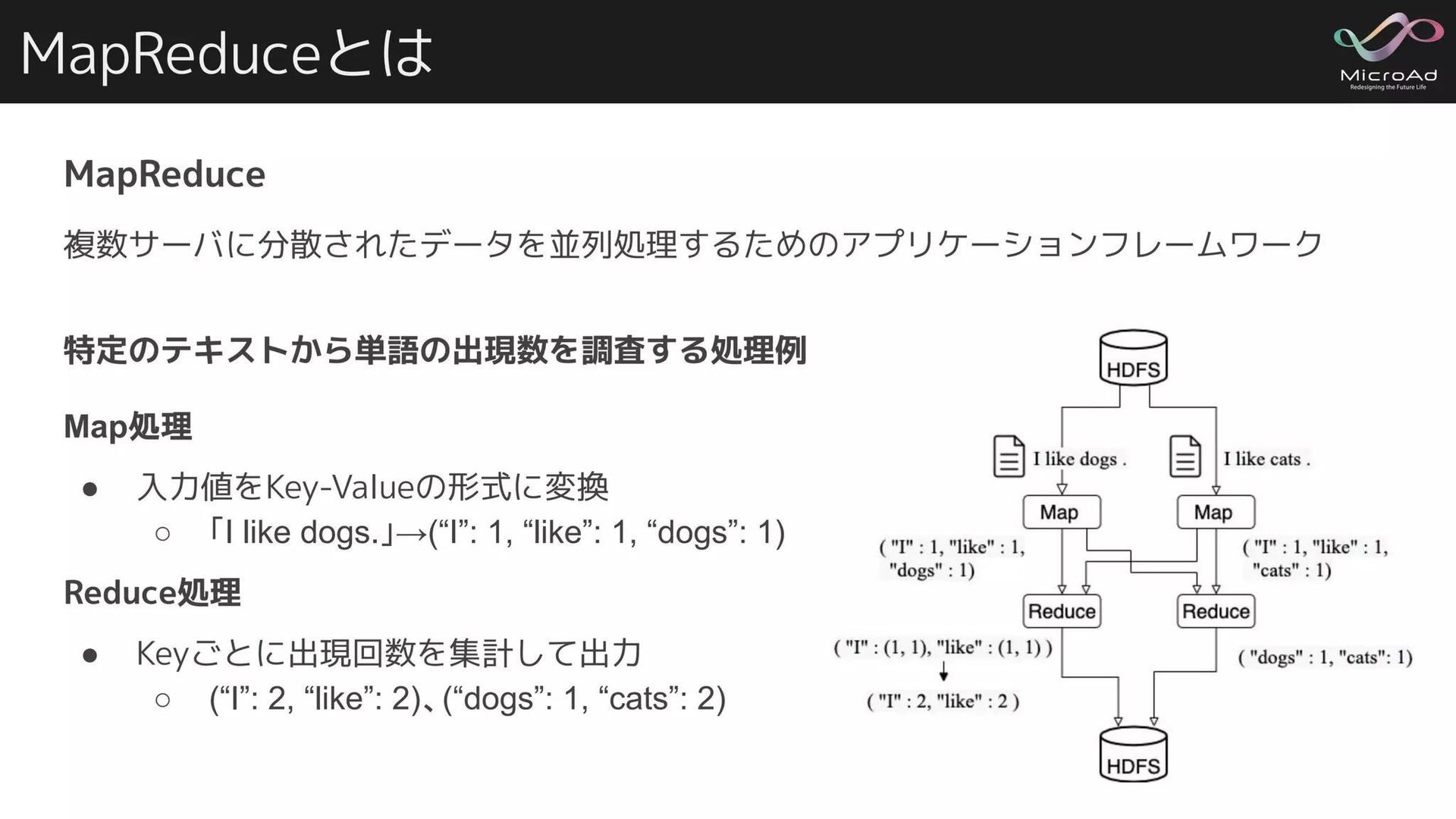 MapReduceとは

MicroAd
Redesigning the Future Life

MapReduce

複数サーバに分散されたデータを並列処理するためのアプリケーションフレームワーク

特定のテキストから単語の出現数を調査する処理例

Map処理

● 入力値をKey-Valueの形式に変換
 ○ 「I like dogs.」→(“I”: 1, “like”: 1, “dogs”: 1)

Reduce処理

● Keyごとに出現回数を集計して出力
 ○ (“I”: 2, “like”: 2)、(“dogs”: 1, “cats”: 2)

HDFS

I like dogs .

I like cats .

Map

Map

( "I" : 1, "like" : 1, "dogs" : 1)

( "I" : 1, "like" : 1, "cats" : 1)

Reduce

Reduce

( "I" : (1, 1), "like" : (1, 1) )

( "I" : 2, "like" : 2 )

( "dogs" : 1, "cats": 1)

HDFS